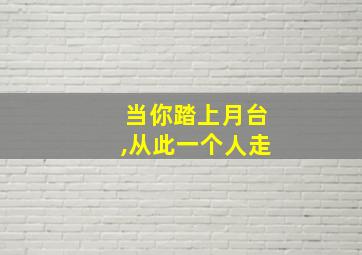 当你踏上月台
,从此一个人走